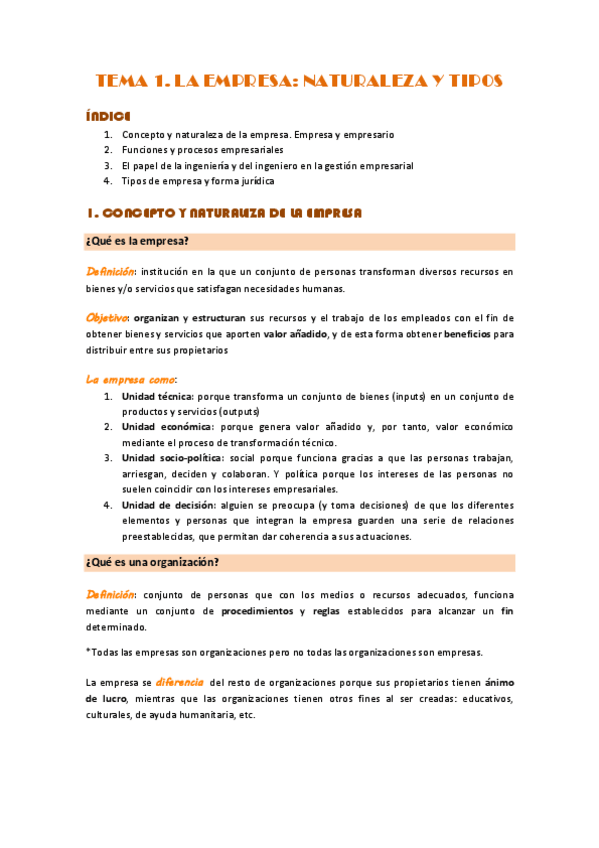 TEMA 1. LA EMPRESA: NATURALEZA Y TIPOS

ÍNDICE

1. Concepto y naturaleza de la empresa. Empresa y empresario
2. Funciones y procesos empresariales
3. El papel de la ingeniería y del ingeniero en la gestión empresarial
4. Tipos de empresa y forma jurídica

1. CONCEPTO Y NATURALEZA DE LA EMPRESA

¿Qué es la empresa?

Definición: institución en la que un conjunto de personas transforman diversos recursos en bienes y/o servicios que satisfagan necesidades humanas.

Objetivo: organizan y estructuran sus recursos y el trabajo de los empleados con el fin de obtener bienes y servicios que aporten valor añadido, y de esta forma obtener beneficios para distribuir entre sus propietarios

La empresa como:

1. Unidad técnica: porque transforma un conjunto de bienes (inputs) en un conjunto de productos y servicios (outputs)
2. Unidad económica: porque genera valor añadido y, por tanto, valor económico mediante el proceso de transformación técnico.
3. Unidad socio-política: social porque funciona gracias a que las personas trabajan, arriesgan, deciden y colaboran. Y política porque los intereses de las personas no suelen coincidir con los intereses empresariales.
4. Unidad de decisión: alguien se preocupa (y toma decisiones) de que los diferentes elementos y personas que integran la empresa guarden una serie de relaciones preestablecidas, que permitan dar coherencia a sus actuaciones.

¿Qué es una organización?

Definición: conjunto de personas que con los medios o recursos adecuados, funciona mediante un conjunto de procedimientos y reglas establecidos para alcanzar un fin determinado.

*Todas las empresas son organizaciones pero no todas las organizaciones son empresas.

La empresa se diferencia del resto de organizaciones porque sus propietarios tienen ánimo de lucro, mientras que las organizaciones tienen otros fines al ser creadas: educativos, culturales, de ayuda humanitaria, etc.